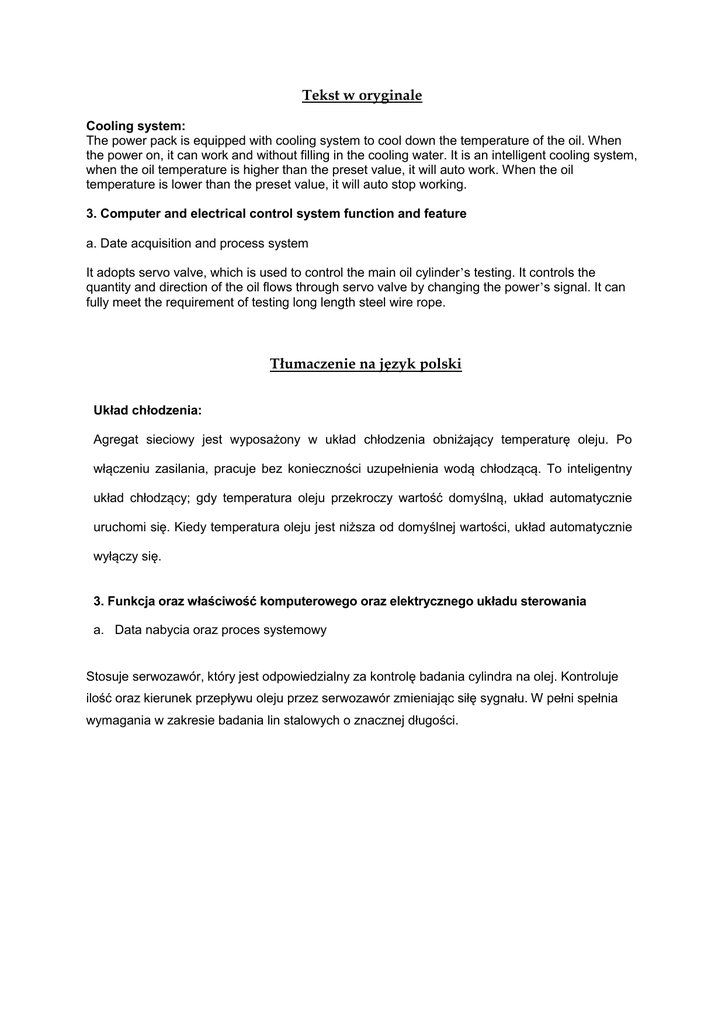 Tekst w oryginale

Cooling system:
The power pack is equipped with cooling system to cool down the temperature of the oil. When the power on, it can work and without filling in the cooling water. It is an intelligent cooling system, when the oil temperature is higher than the preset value, it will auto work. When the oil temperature is lower than the preset value, it will auto stop working.

3. Computer and electrical control system function and feature

a. Date acquisition and process system

It adopts servo valve, which is used to control the main oil cylinder's testing. It controls the quantity and direction of the oil flows through servo valve by changing the power's signal. It can fully meet the requirement of testing long length steel wire rope.

Tłumaczenie na język polski

Układ chłodzenia:

Agregat sieciowy jest wyposażony w układ chłodzenia obniżający temperaturę oleju. Po włączeniu zasilania, pracuje bez konieczności uzupełnienia wodą chłodzącą. To inteligentny układ chłodzący; gdy temperatura oleju przekroczy wartość domyślną, układ automatycznie uruchomi się. Kiedy temperatura oleju jest niższa od domyślnej wartości, układ automatycznie wyłączy się.

3. Funkcja oraz właściwość komputerowego oraz elektrycznego układu sterowania

a. Data nabycia oraz proces systemowy

Stosuje serwozawór, który jest odpowiedzialny za kontrolę badania cylindra na olej. Kontroluje ilość oraz kierunek przepływu oleju przez serwozawór zmieniając siłę sygnału. W pełni spełnia wymagania w zakresie badania lin stalowych o znacznej długości.